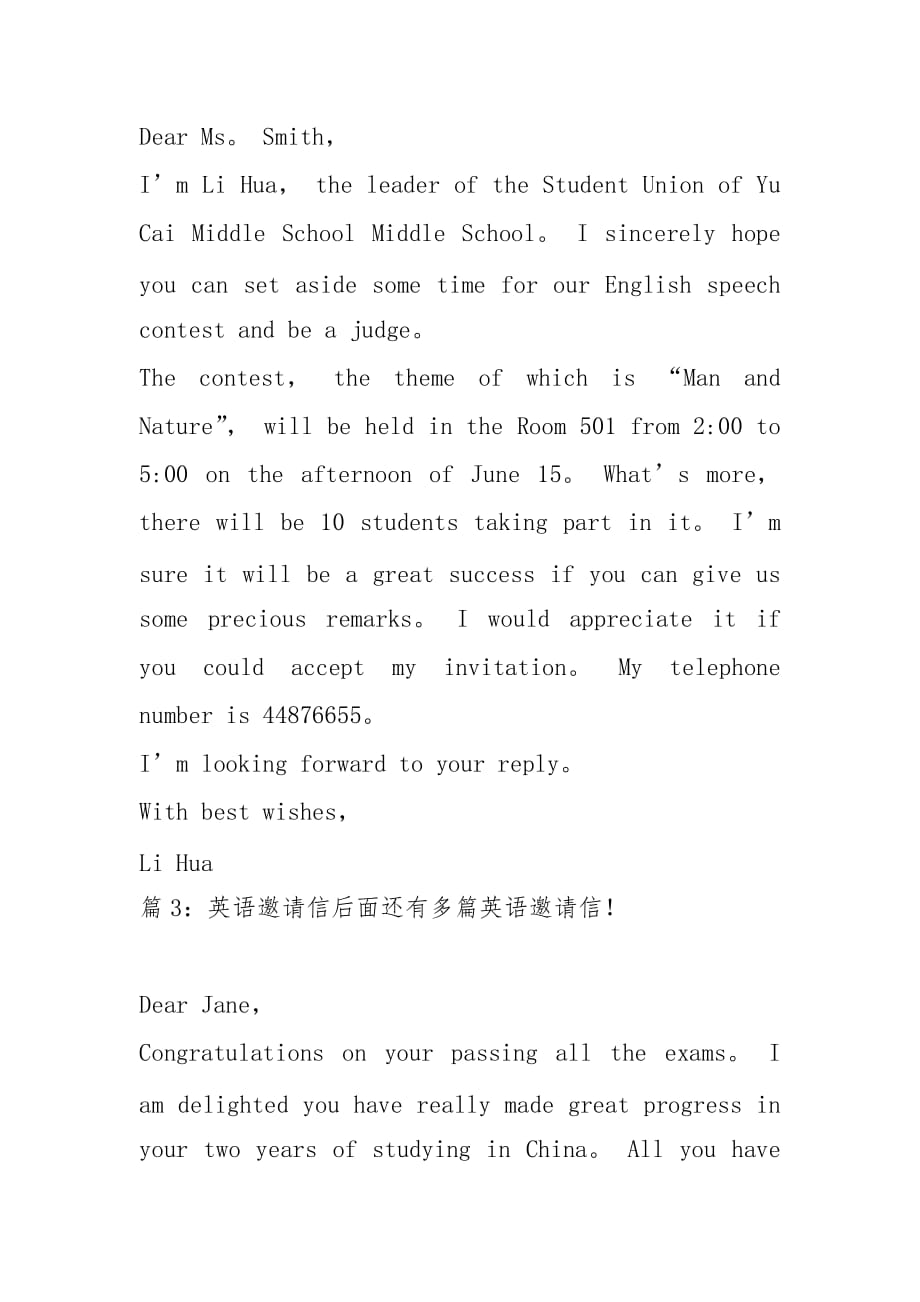 Dear Ms。 Smith，

I’m Li Hua， the leader of the Student Union of Yu Cai Middle School Middle School。 I sincerely hope you can set aside some time for our English speech contest and be a judge。

The contest， the theme of which is “Man and Nature”， will be held in the Room 501 from 2:00 to 5:00 on the afternoon of June 15。 What’s more， there will be 10 students taking part in it。 I’m sure it will be a great success if you can give us some precious remarks。 I would appreciate it if you could accept my invitation。 My telephone number is 44876655。

I’m looking forward to your reply。

With best wishes，

Li Hua

篇 3：英语邀请信后面还有多篇英语邀请信！

Dear Jane，

Congratulations on your passing all the exams。 I am delighted you have really made great progress in your two years of studying in China。 All you have